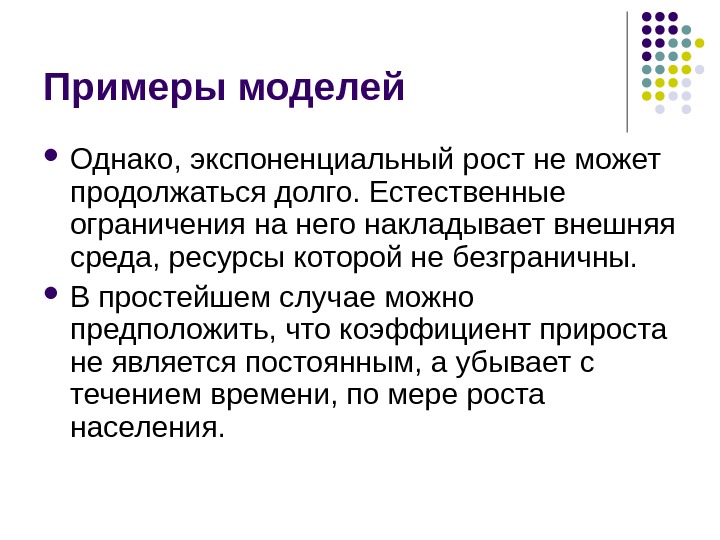 Примеры моделей

• Однако, экспоненциальный рост не может продолжаться долго. Естественные ограничения на него накладывает внешняя среда, ресурсы которой не безграничны.

• В простейшем случае можно предположить, что коэффициент прироста не является постоянным, а убывает с течением времени, по мере роста населения.